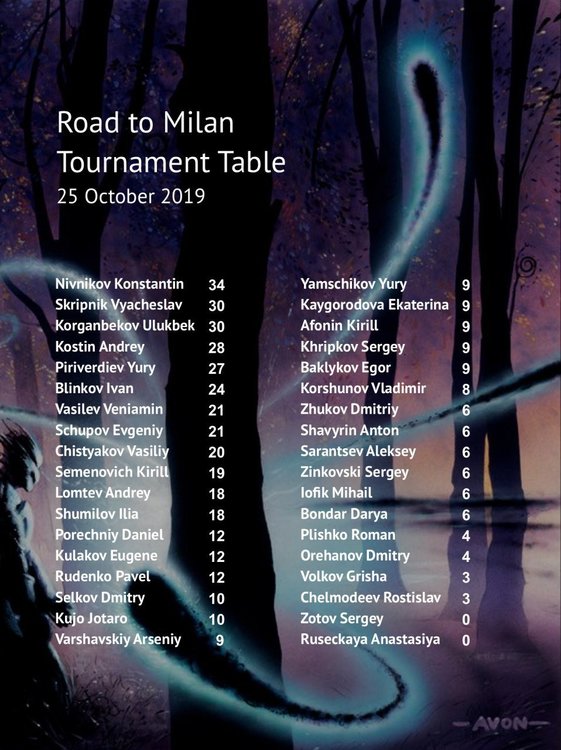 Road to Milan
Tournament Table
25 October 2019

| | |
|---|---|
| Nivnikov Konstantin | 34 |
| Skripnik Vyacheslav | 30 |
| Korganbekov Ulukbek | 30 |
| Kostin Andrey | 28 |
| Piriverdiev Yury | 27 |
| Blinkov Ivan | 24 |
| Vasilev Veniamin | 21 |
| Schupov Evgeniy | 21 |
| Chistyakov Vasiliy | 20 |
| Semenovich Kirill | 19 |
| Lomtev Andrey | 18 |
| Shumilov Ilia | 18 |
| Porechniy Daniel | 12 |
| Kulakov Eugene | 12 |
| Rudenko Pavel | 12 |
| Selkov Dmitry | 10 |
| Kujo Jotaro | 10 |
| Varshavskiy Arseniy | 9 |

| | |
|---|---|
| Yamschikov Yury | 9 |
| Kaygorodova Ekaterina | 9 |
| Afonin Kirill | 9 |
| Khripkov Sergey | 9 |
| Baklykov Egor | 9 |
| Korshunov Vladimir | 8 |
| Zhukov Dmitriy | 6 |
| Shavyrin Anton | 6 |
| Sarantsev Aleksey | 6 |
| Zinkovski Sergey | 6 |
| Iofik Mihail | 6 |
| Bondar Darya | 6 |
| Plishko Roman | 4 |
| Orehanov Dmitry | 4 |
| Volkov Grisha | 3 |
| Chelmodeev Rostislav | 3 |
| Zotov Sergey | 0 |
| Ruseckaya Anastasiya | 0 |

AVON